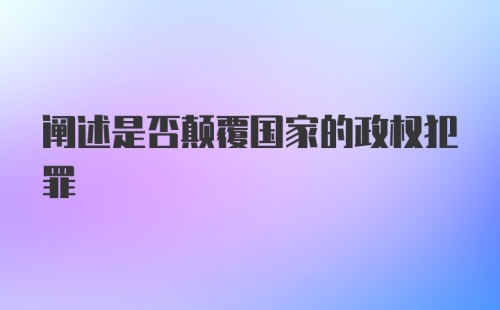 阐述是否颠覆国家的政权犯罪